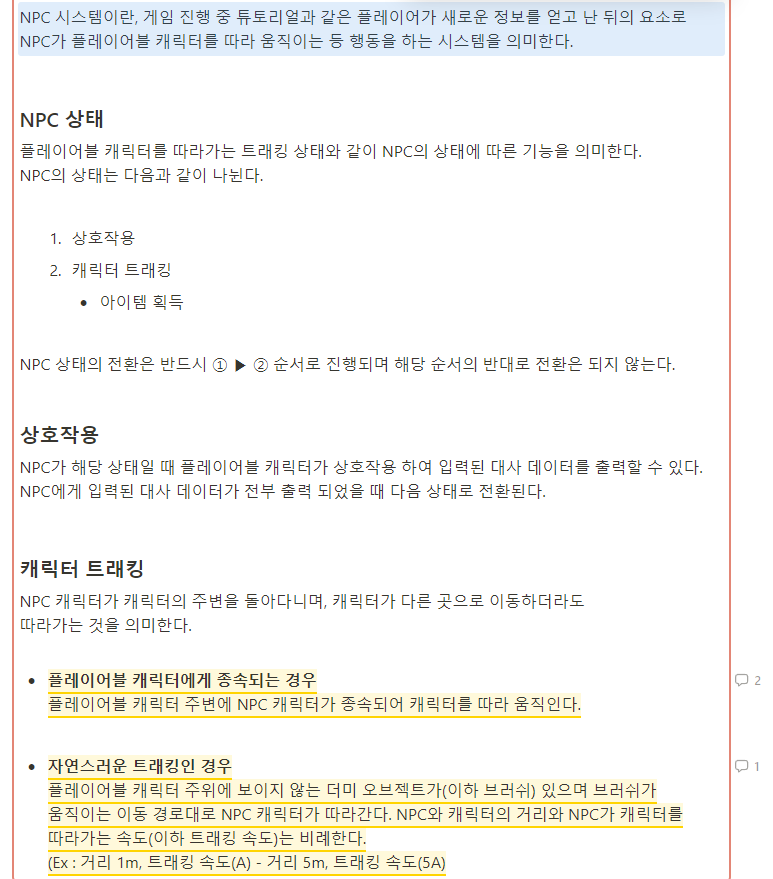 NPC 시스템이란, 게임 진행 중 튜토리얼과 같은 플레이어가 새로운 정보를 얻고 난 뒤의 요소로 NPC가 플레이어블 캐릭터를 따라 움직이는 등 행동을 하는 시스템을 의미한다.

NPC 상태

플레이어블 캐릭터를 따라가는 트래킹 상태와 같이 NPC의 상태에 따른 기능을 의미한다.
NPC의 상태는 다음과 같이 나뉜다.

1. 상호작용
2. 캐릭터 트래킹
• 아이템 획득

NPC 상태의 전환은 반드시 ① ▶ ② 순서로 진행되며 해당 순서의 반대로 전환은 되지 않는다.

상호작용

NPC가 해당 상태일 때 플레이어블 캐릭터가 상호작용 하여 입력된 대사 데이터를 출력할 수 있다.
NPC에게 입력된 대사 데이터가 전부 출력 되었을 때 다음 상태로 전환된다.

캐릭터 트래킹

NPC 캐릭터가 캐릭터의 주변을 돌아다니며, 캐릭터가 다른 곳으로 이동하더라도 따라가는 것을 의미한다.

• 플레이어블 캐릭터에게 종속되는 경우
플레이어블 캐릭터 주변에 NPC 캐릭터가 종속되어 캐릭터를 따라 움직인다.

2

• 자연스러운 트래킹인 경우
플레이어블 캐릭터 주위에 보이지 않는 더미 오브젝트가(이하 브러쉬) 있으며 브러쉬가 움직이는 이동 경로대로 NPC 캐릭터가 따라간다. NPC와 캐릭터의 거리와 NPC가 캐릭터를 따라가는 속도(이하 트래킹 속도)는 비례한다.
(Ex : 거리 1m, 트래킹 속도(A) - 거리 5m, 트래킹 속도(5A)

1